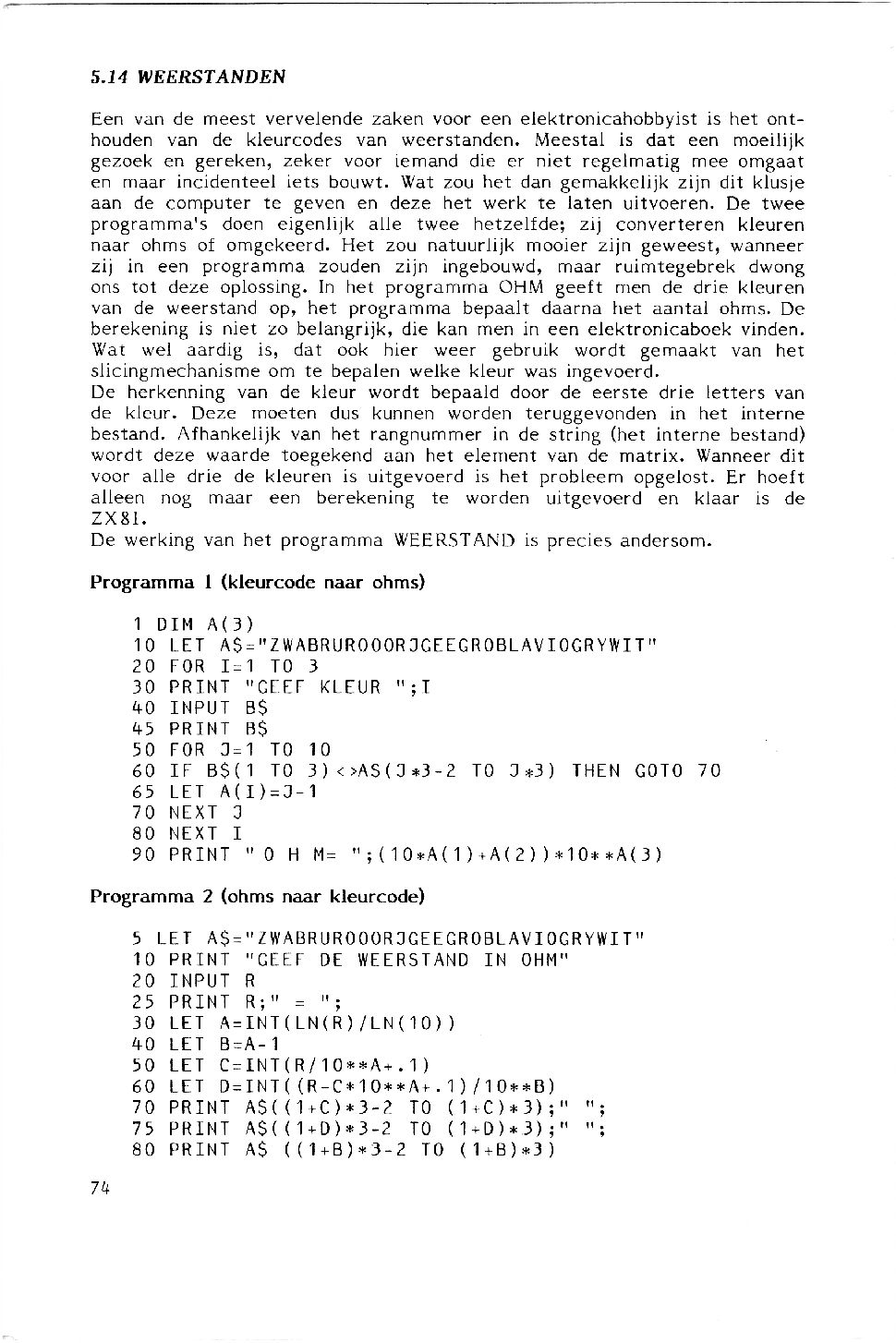 5.14 WEERSTANDEN

Een van de meest vervelende zaken voor een elektronicahobbyist is het onthouden van de kleurcodes van weerstanden. Meestal is dat een moeilijk gezoek en gereken, zeker voor iemand die er niet regelmatig mee omgaat en maar incidenteel iets bouwt. Wat zou het dan gemakkelijk zijn dit klusje aan de computer te geven en deze het werk te laten uitvoeren. De twee programma's doen eigenlijk alle twee hetzelfde; zij converteren kleuren naar ohms of omgekeerd. Het zou natuurlijk mooier zijn geweest, wanneer zij in een programma zouden zijn ingebouwd, maar ruimtegebrek dwong ons tot deze oplossing. In het programma OHM geeft men de drie kleuren van de weerstand op, het programma bepaalt daarna het aantal ohms. De berekening is niet zo belangrijk, die kan men in een elektronicaboek vinden. Wat wel aardig is, dat ook hier weer gebruik wordt gemaakt van het slicingmechanisme om te bepalen welke kleur was ingevoerd.
De herkenning van de kleur wordt bepaald door de eerste drie letters van de kleur. Deze moeten dus kunnen worden teruggevonden in het interne bestand. Afhankelijk van het rangnummer in de string (het interne bestand) wordt deze waarde toegekend aan het element van de matrix. Wanneer dit voor alle drie de kleuren is uitgevoerd is het probleem opgelost. Er hoeft alleen nog maar een berekening te worden uitgevoerd en klaar is de ZX81.
De werking van het programma WEERSTAND is precies andersom.

Programma 1 (kleurcode naar ohms)

1 DIM A(3)
10 LET A$="ZWABRUROOORJGEEGROBLAVIOGRYWIT"
20 FOR I=1 TO 3
30 PRINT "GEEF KLEUR ";I
40 INPUT B$
45 PRINT B$
50 FOR J=1 TO 10
60 IF B$(1 TO 3)<>A$(J*3-2 TO J*3) THEN GOTO 70
65 LET A(I)=J-1
70 NEXT J
80 NEXT I
90 PRINT " O H M= ";(10*A(1)+A(2))*10**A(3)

Programma 2 (ohms naar kleurcode)

5 LET A$="ZWABRUROOORJGEEGROBLAVIOGRYWIT"
10 PRINT "GEEF DE WEERSTAND IN OHM"
20 INPUT R
25 PRINT R;" = ";
30 LET A=INT(LN(R)/LN(10))
40 LET B=A-1
50 LET C=INT(R/10**A+.1)
60 LET D=INT((R-C*10**A+.1)/10**B)
70 PRINT A$((1+C)*3-2 TO (1+C)*3);" ";
75 PRINT A$((1+D)*3-2 TO (1+D)*3);" ";
80 PRINT A$ ((1+B)*3-2 TO (1+B)*3)

74